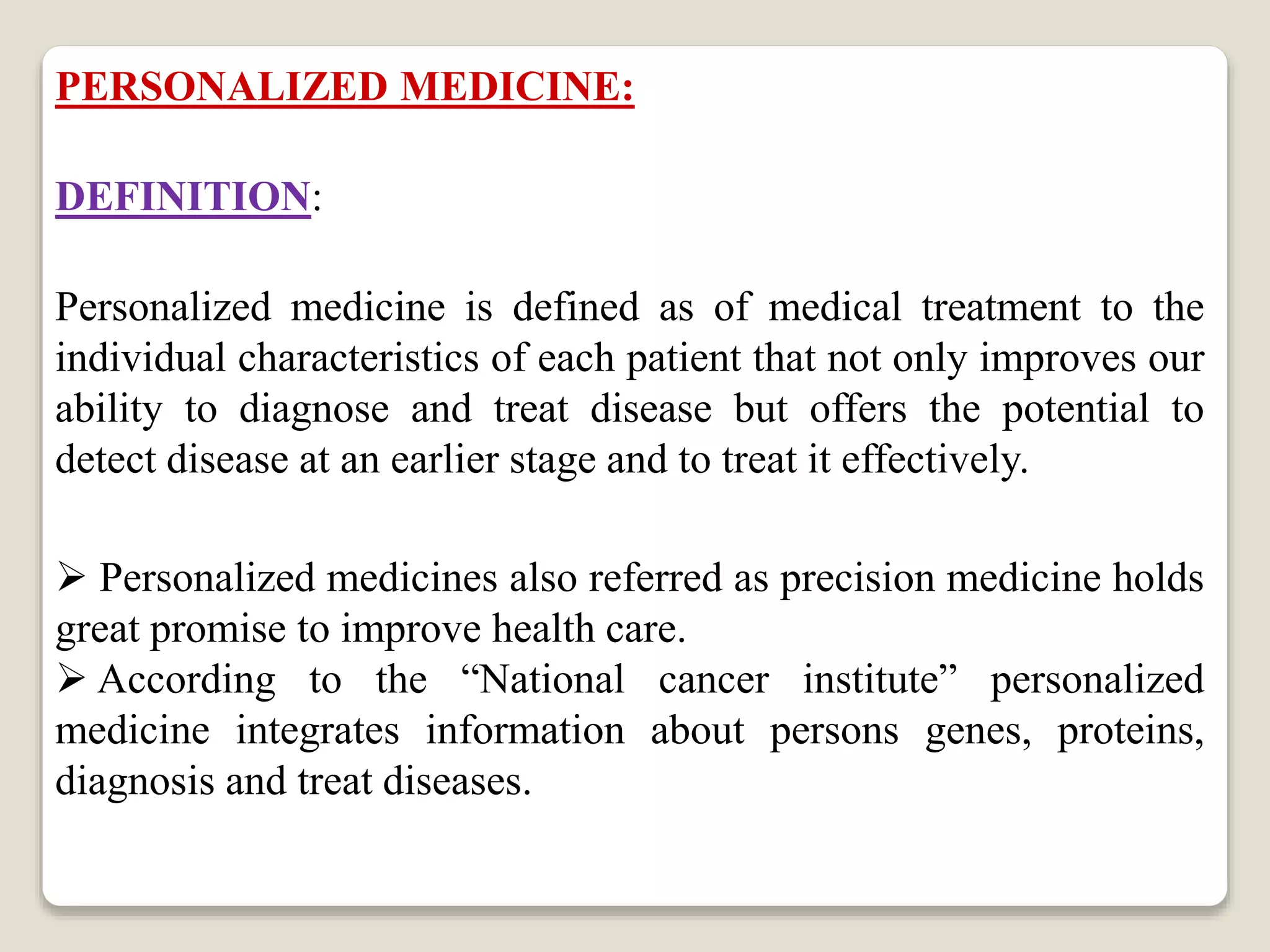 PERSONALIZED MEDICINE:

DEFINITION:

Personalized medicine is defined as of medical treatment to the individual characteristics of each patient that not only improves our ability to diagnose and treat disease but offers the potential to detect disease at an earlier stage and to treat it effectively.

➢ Personalized medicines also referred as precision medicine holds great promise to improve health care.
➢ According to the “National cancer institute” personalized medicine integrates information about persons genes, proteins, diagnosis and treat diseases.